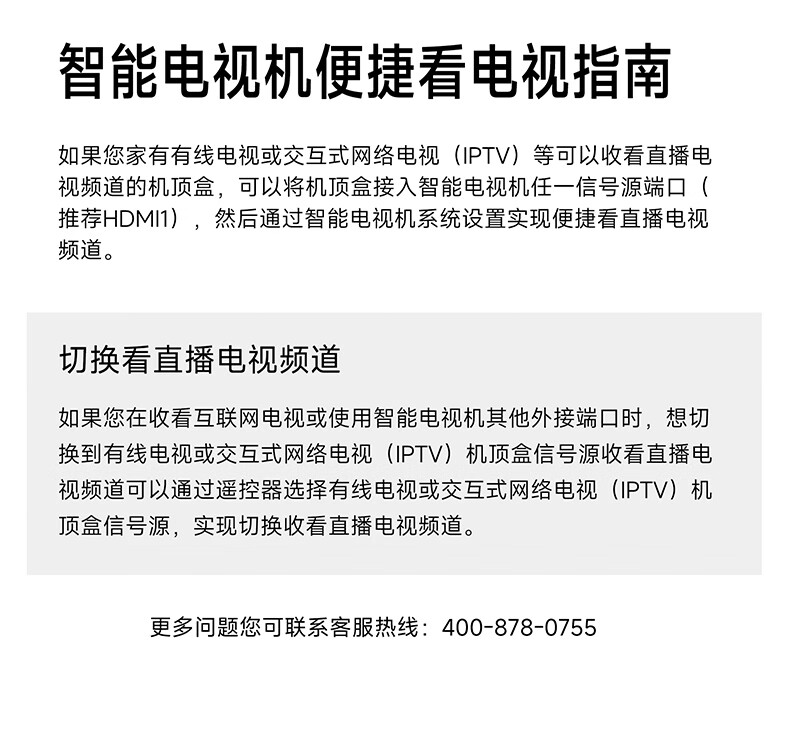 智能电视机便捷看电视指南

如果您家有有线电视或交互式网络电视（IPTV）等可以收看直播电视频道的机顶盒，可以将机顶盒接入智能电视机任一信号源端口（推荐HDMI1），然后通过智能电视机系统设置实现便捷看直播电视频道。

切换看直播电视频道

如果您在收看互联网电视或使用智能电视机其他外接端口时，想切换到有线电视或交互式网络电视（IPTV）机顶盒信号源收看直播电视频道可以通过遥控器选择有线电视或交互式网络电视（IPTV）机顶盒信号源，实现切换收看直播电视频道。

更多问题您可联系客服热线：400-878-0755